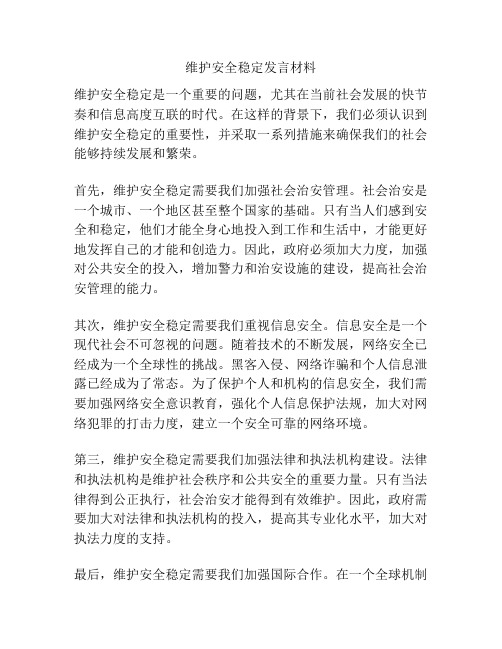 维护安全稳定发言材料

维护安全稳定是一个重要的问题，尤其在当前社会发展的快节奏和信息高度互联的时代。在这样的背景下，我们必须认识到维护安全稳定的重要性，并采取一系列措施来确保我们的社会能够持续发展和繁荣。

首先，维护安全稳定需要我们加强社会治安管理。社会治安是一个城市、一个地区甚至整个国家的基础。只有当人们感到安全和稳定，他们才能全身心地投入到工作和生活中，才能更好地发挥自己的才能和创造力。因此，政府必须加大力度，加强对公共安全的投入，增加警力和治安设施的建设，提高社会治安管理的能力。

其次，维护安全稳定需要我们重视信息安全。信息安全是一个现代社会不可忽视的问题。随着技术的不断发展，网络安全已经成为一个全球性的挑战。黑客入侵、网络诈骗和个人信息泄露已经成为了常态。为了保护个人和机构的信息安全，我们需要加强网络安全意识教育，强化个人信息保护法规，加大对网络犯罪的打击力度，建立一个安全可靠的网络环境。

第三，维护安全稳定需要我们加强法律和执法机构建设。法律和执法机构是维护社会秩序和公共安全的重要力量。只有当法律得到公正执行，社会治安才能得到有效维护。因此，政府需要加大对法律和执法机构的投入，提高其专业化水平，加大对执法力度的支持。

最后，维护安全稳定需要我们加强国际合作。在一个全球机制